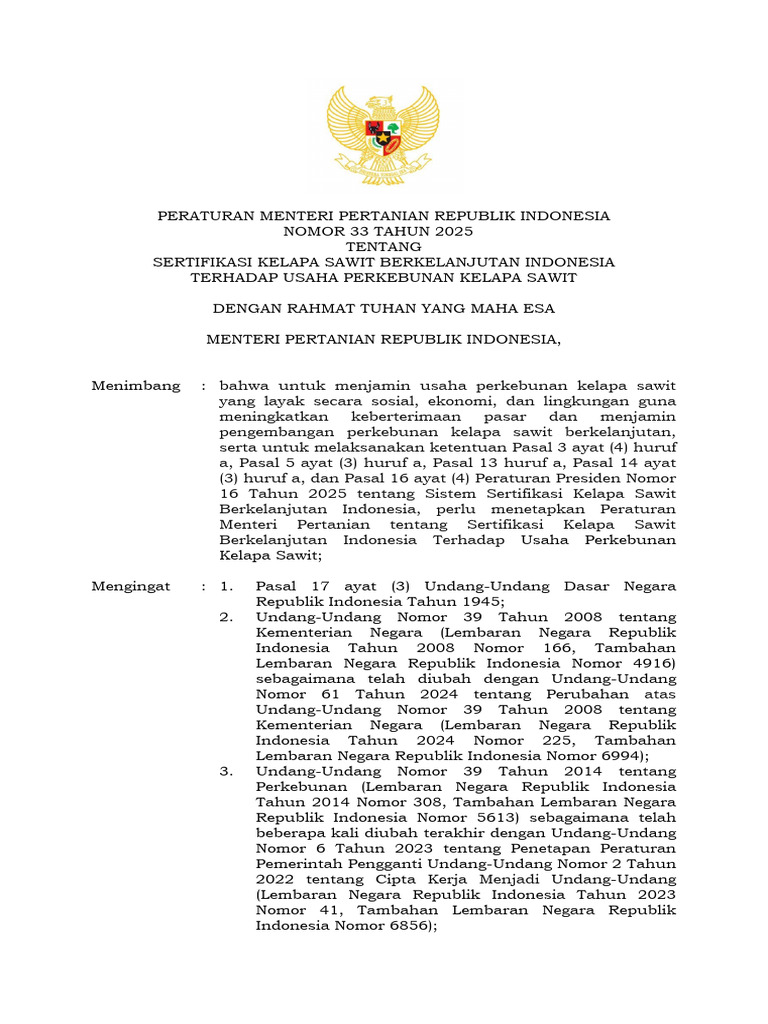 PERATURAN MENTERI PERTANIAN REPUBLIK INDONESIA
NOMOR 33 TAHUN 2025
TENTANG
SERTIFIKASI KELAPA SAWIT BERKELANJUTAN INDONESIA
TERHADAP USAHA PERKEBUNAN KELAPA SAWIT

DENGAN RAHMAT TUHAN YANG MAHA ESA

MENTERI PERTANIAN REPUBLIK INDONESIA,

Menimbang : bahwa untuk menjamin usaha perkebunan kelapa sawit yang layak secara sosial, ekonomi, dan lingkungan guna meningkatkan keberterimaan pasar dan menjamin pengembangan perkebunan kelapa sawit berkelanjutan, serta untuk melaksanakan ketentuan Pasal 3 ayat (4) huruf a, Pasal 5 ayat (3) huruf a, Pasal 13 huruf a, Pasal 14 ayat (3) huruf a, dan Pasal 16 ayat (4) Peraturan Presiden Nomor 16 Tahun 2025 tentang Sistem Sertifikasi Kelapa Sawit Berkelanjutan Indonesia, perlu menetapkan Peraturan Menteri Pertanian tentang Sertifikasi Kelapa Sawit Berkelanjutan Indonesia Terhadap Usaha Perkebunan Kelapa Sawit;

Mengingat : 1. Pasal 17 ayat (3) Undang-Undang Dasar Negara Republik Indonesia Tahun 1945;
2. Undang-Undang Nomor 39 Tahun 2008 tentang Kementerian Negara (Lembaran Negara Republik Indonesia Tahun 2008 Nomor 166, Tambahan Lembaran Negara Republik Indonesia Nomor 4916) sebagaimana telah diubah dengan Undang-Undang Nomor 61 Tahun 2024 tentang Perubahan atas Undang-Undang Nomor 39 Tahun 2008 tentang Kementerian Negara (Lembaran Negara Republik Indonesia Tahun 2024 Nomor 225, Tambahan Lembaran Negara Republik Indonesia Nomor 6994);
3. Undang-Undang Nomor 39 Tahun 2014 tentang Perkebunan (Lembaran Negara Republik Indonesia Tahun 2014 Nomor 308, Tambahan Lembaran Negara Republik Indonesia Nomor 5613) sebagaimana telah beberapa kali diubah terakhir dengan Undang-Undang Nomor 6 Tahun 2023 tentang Penetapan Peraturan Pemerintah Pengganti Undang-Undang Nomor 2 Tahun 2022 tentang Cipta Kerja Menjadi Undang-Undang (Lembaran Negara Republik Indonesia Tahun 2023 Nomor 41, Tambahan Lembaran Negara Republik Indonesia Nomor 6856);